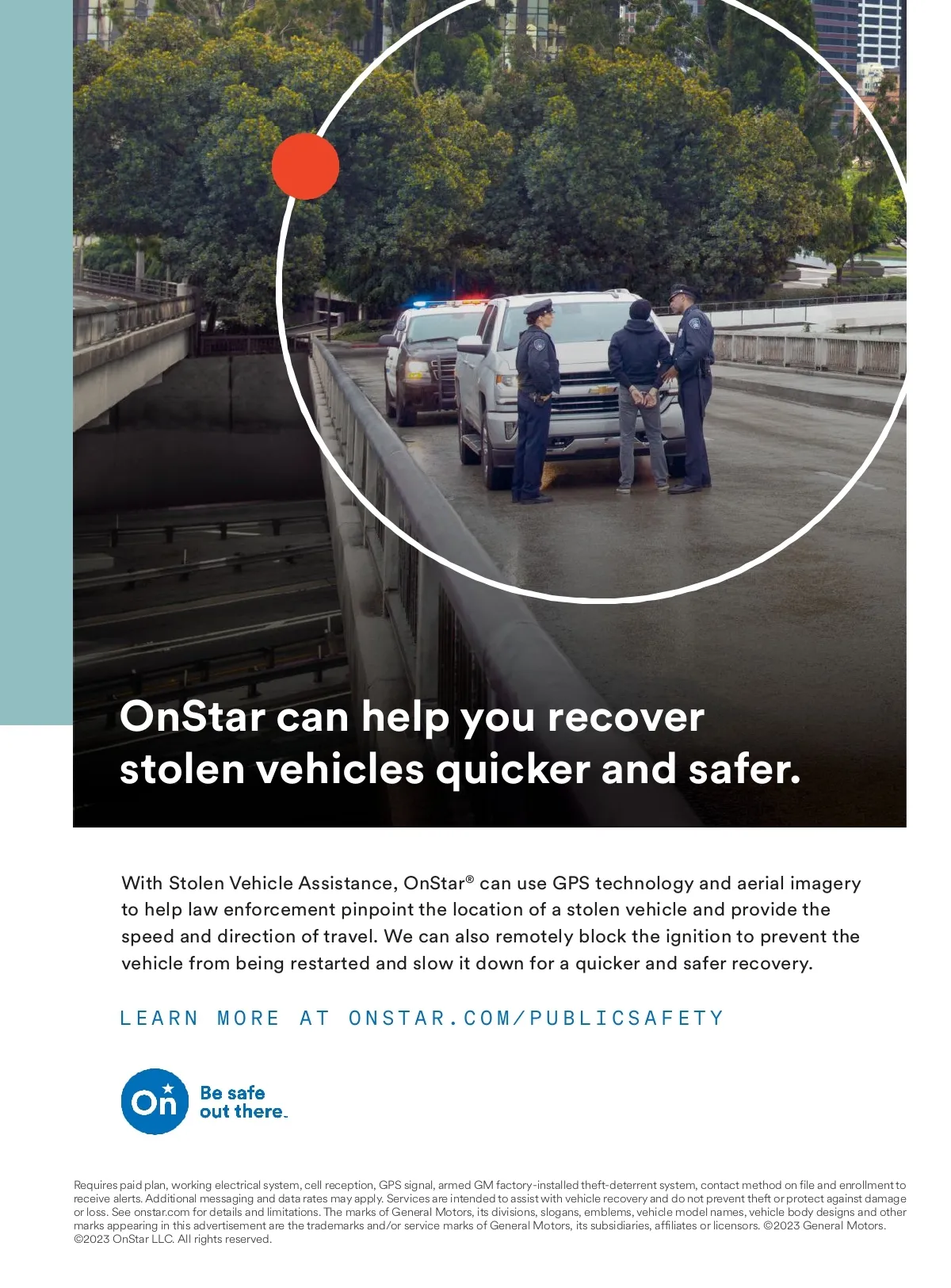 OnStar can help you recover stolen vehicles quicker and safer.

With Stolen Vehicle Assistance, OnStar® can use GPS technology and aerial imagery to help law enforcement pinpoint the location of a stolen vehicle and provide the speed and direction of travel. We can also remotely block the ignition to prevent the vehicle from being restarted and slow it down for a quicker and safer recovery.

LEARN MORE AT ONSTAR.COM/PUBLICSAFETY

On

Be safe
out there.

Requires paid plan, working electrical system, cell reception, GPS signal, armed GM factory-installed theft-deterrent system, contact method on file and enrollment to receive alerts. Additional messaging and data rates may apply. Services are intended to assist with vehicle recovery and do not prevent theft or protect against damage or loss. See onstar.com for details and limitations. The marks of General Motors, its divisions, slogans, emblems, vehicle model names, vehicle body designs and other marks appearing in this advertisement are the trademarks and/or service marks of General Motors, its subsidiaries, affiliates or licensors. ©2023 General Motors. ©2023 OnStar LLC. All rights reserved.